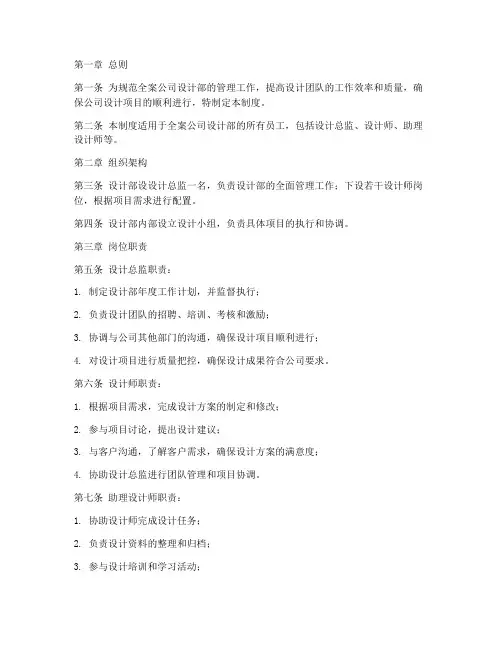 第一章 总则

第一条 为规范全案公司设计部的管理工作，提高设计团队的工作效率和质量，确保公司设计项目的顺利进行，特制定本制度。

第二条 本制度适用于全案公司设计部的所有员工，包括设计总监、设计师、助理设计师等。

第二章 组织架构

第三条 设计部设设计总监一名，负责设计部的全面管理工作；下设若干设计师岗位，根据项目需求进行配置。

第四条 设计部内部设立设计小组，负责具体项目的执行和协调。

第三章 岗位职责

第五条 设计总监职责：

1. 制定设计部年度工作计划，并监督执行；

2. 负责设计团队的招聘、培训、考核和激励；

3. 协调与公司其他部门的沟通，确保设计项目顺利进行；

4. 对设计项目进行质量把控，确保设计成果符合公司要求。

第六条 设计师职责：

1. 根据项目需求，完成设计方案的制定和修改；

2. 参与项目讨论，提出设计建议；

3. 与客户沟通，了解客户需求，确保设计方案的满意度；

4. 协助设计总监进行团队管理和项目协调。

第七条 助理设计师职责：

1. 协助设计师完成设计任务；

2. 负责设计资料的整理和归档；

3. 参与设计培训和学习活动；